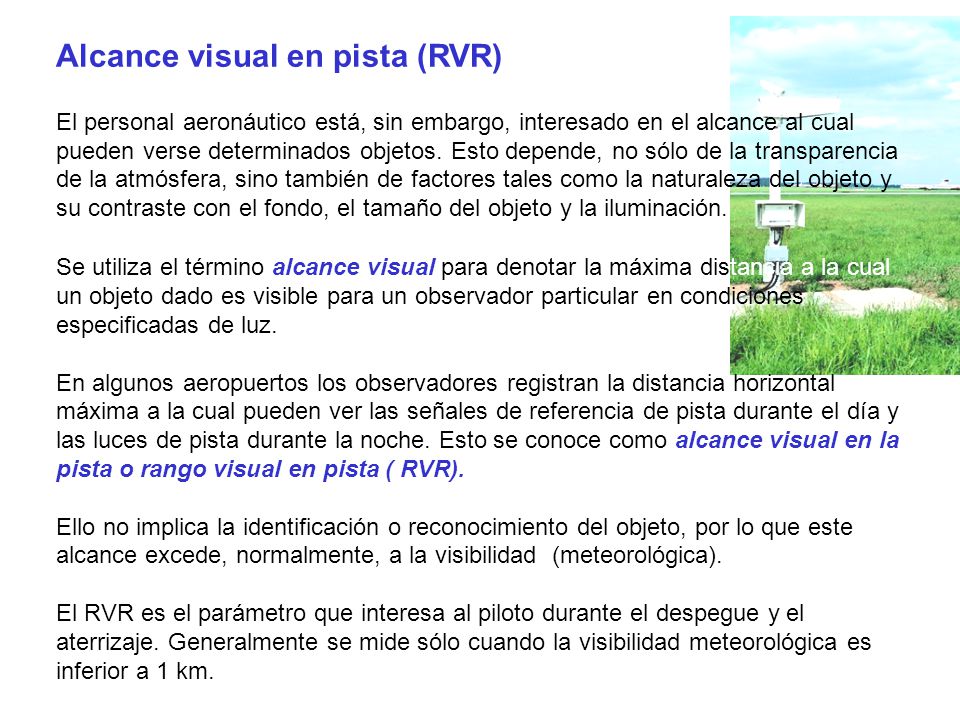 Alcance visual en pista (RVR)

El personal aeronáutico está, sin embargo, interesado en el alcance al cual pueden verse determinados objetos. Esto depende, no sólo de la transparencia de la atmósfera, sino también de factores tales como la naturaleza del objeto y su contraste con el fondo, el tamaño del objeto y la iluminación.

Se utiliza el término alcance visual para denotar la máxima distancia a la cual un objeto dado es visible para un observador particular en condiciones especificadas de luz.

En algunos aeropuertos los observadores registran la distancia horizontal máxima a la cual pueden ver las señales de referencia de pista durante el día y las luces de pista durante la noche. Esto se conoce como alcance visual en la pista o rango visual en pista ( RVR).

Ello no implica la identificación o reconocimiento del objeto, por lo que este alcance excede, normalmente, a la visibilidad (meteorológica).

El RVR es el parámetro que interesa al piloto durante el despegue y el aterrizaje. Generalmente se mide sólo cuando la visibilidad meteorológica es inferior a 1 km.